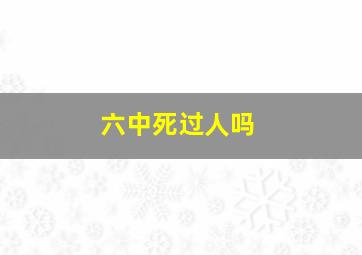 六中死过人吗